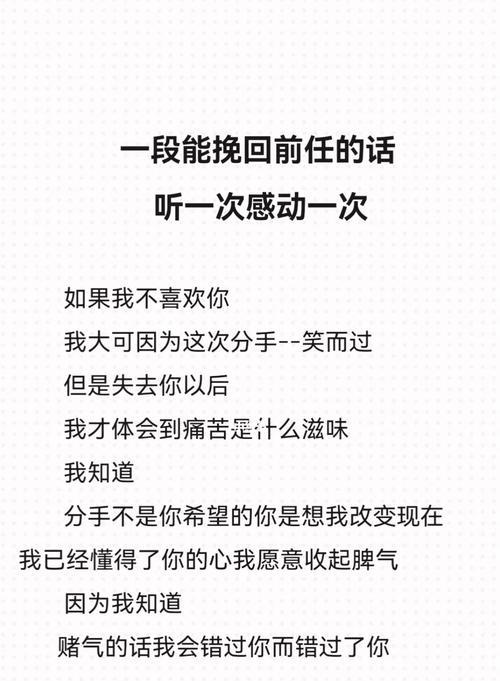 一段能挽回前任的话
听一次感动一次

如果我不喜欢你
我大可因为这次分手--笑而过
但是失去你以后
我才体会到痛苦是什么滋味
我知道
分手不是你希望的你是想我改变现在
我已经懂得了你的心我愿意收起脾气
因为我知道
赌气的话我会错过你而错过了你